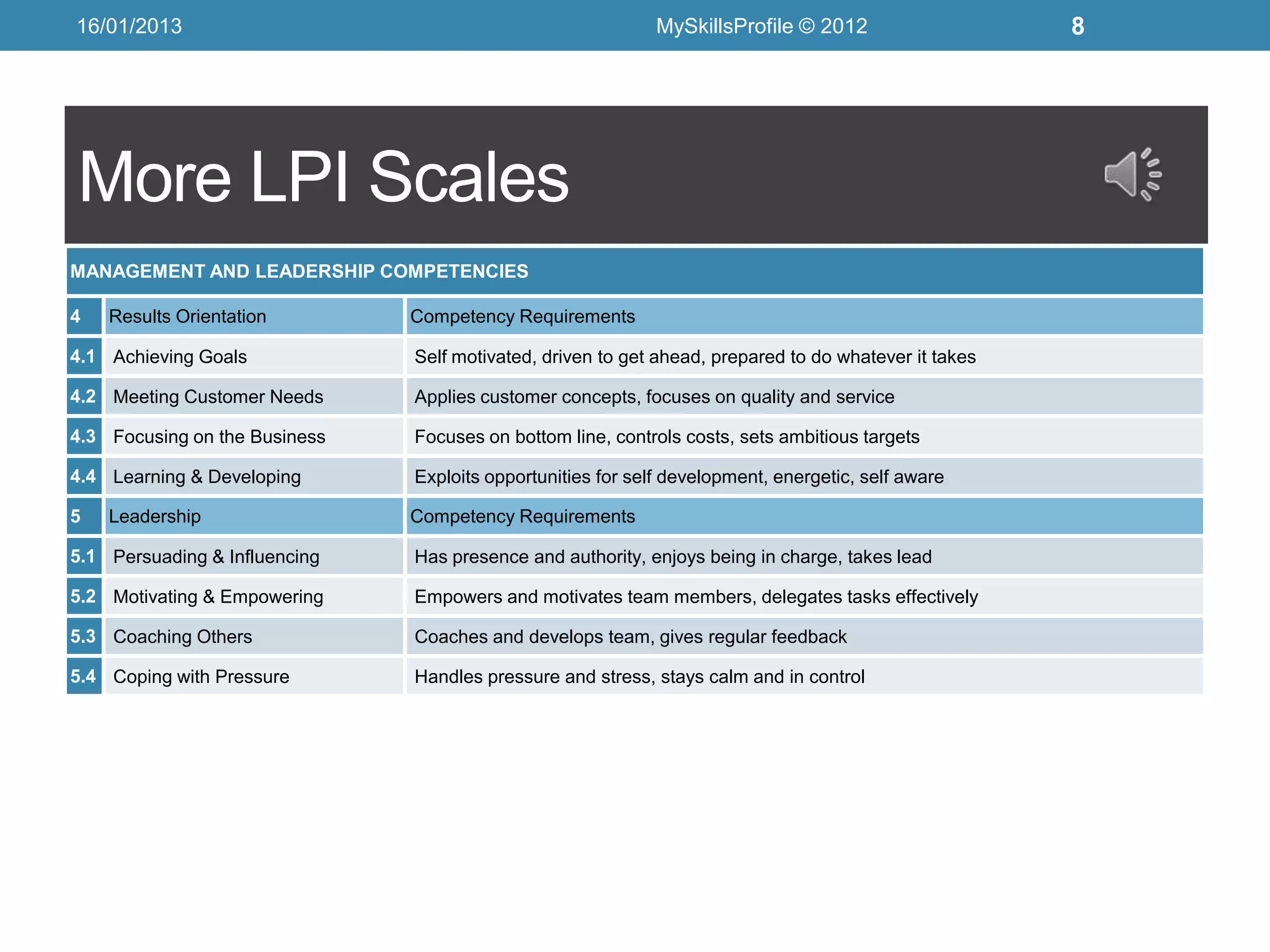 16/01/2013 MySkillsProfile © 2012 8

More LPI Scales

| MANAGEMENT AND LEADERSHIP COMPETENCIES | | |
|---|---|---|
| 4 | Results Orientation | Competency Requirements |
| 4.1 | Achieving Goals | Self motivated, driven to get ahead, prepared to do whatever it takes |
| 4.2 | Meeting Customer Needs | Applies customer concepts, focuses on quality and service |
| 4.3 | Focusing on the Business | Focuses on bottom line, controls costs, sets ambitious targets |
| 4.4 | Learning & Developing | Exploits opportunities for self development, energetic, self aware |
| 5 | Leadership | Competency Requirements |
| 5.1 | Persuading & Influencing | Has presence and authority, enjoys being in charge, takes lead |
| 5.2 | Motivating & Empowering | Empowers and motivates team members, delegates tasks effectively |
| 5.3 | Coaching Others | Coaches and develops team, gives regular feedback |
| 5.4 | Coping with Pressure | Handles pressure and stress, stays calm and in control |